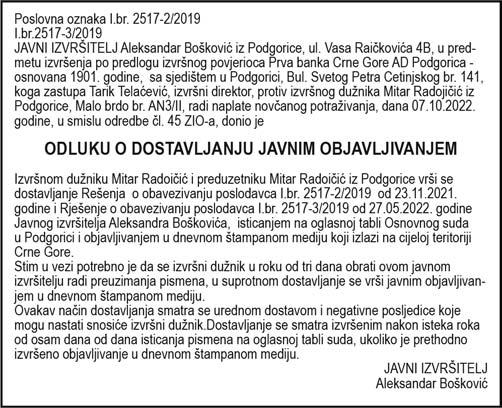 Poslovna oznaka I.br. 2517-2/2019
I.br.2517-3/2019
JAVNI IZVRŠITELJ Aleksandar Bošković iz Podgorice, ul. Vasa Raičkovića 4B, u predmetu izvršenja po predlogu izvršnog povjerioca Prva banka Crne Gore AD Podgorica - osnovana 1901. godine, sa sjedištem u Podgorici, Bul. Svetog Petra Cetinjskog br. 141, koga zastupa Tarik Telaćević, izvršni direktor, protiv izvršnog dužnika Mitar Radojičić iz Podgorice, Malo brdo br. AN3/II, radi naplate novčanog potraživanja, dana 07.10.2022. godine, u smislu odredbe čl. 45 ZIO-a, donio je

ODLUKU O DOSTAVLJANJU JAVNIM OBJAVLJIVANJEM

Izvršnom dužniku Mitar Radoičić i preduzetniku Mitar Radoičić iz Podgorice vrši se dostavljanje Rešenja o obavezivanju poslodavca I.br. 2517-2/2019 od 23.11.2021. godine i Rješenje o obavezivanju poslodavca I.br. 2517-3/2019 od 27.05.2022. godine Javnog izvršitelja Aleksandra Boškovića, isticanjem na oglasnoj tabli Osnovnog suda u Podgorici i objavljivanjem u dnevnom štampanom mediju koji izlazi na cijeloj teritoriji Crne Gore.
Stim u vezi potrebno je da se izvršni dužnik u roku od tri dana obrati ovom javnom izvršitelju radi preuzimanja pismena, u suprotnom dostavljanje se vrši javnim objavljivanjem u dnevnom štampanom mediju.
Ovakav način dostavljanja smatra se urednom dostavom i negativne posljedice koje mogu nastati snosiće izvršni dužnik.Dostavljanje se smatra izvršenim nakon isteka roka od osam dana od dana isticanja pismena na oglasnoj tabli suda, ukoliko je prethodno izvršeno objavljivanje u dnevnom štampanom mediju.

JAVNI IZVRŠITELJ
Aleksandar Bošković